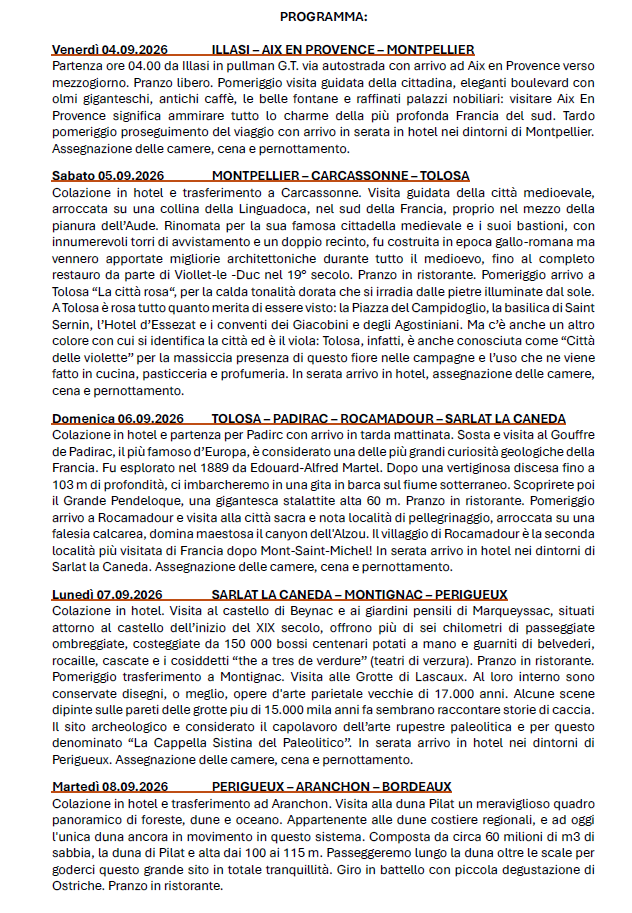 PROGRAMMA:

Venerdì 04.09.2026 ILLASI – AIX EN PROVENCE – MONTPELLIER
Partenza ore 04.00 da Illasi in pullman G.T. via autostrada con arrivo ad Aix en Provence verso mezzogiorno. Pranzo libero. Pomeriggio visita guidata della cittadina, eleganti boulevard con olmi giganteschi, antichi caffè, le belle fontane e raffinati palazzi nobiliari: visitare Aix En Provence significa ammirare tutto lo charme della più profonda Francia del sud. Tardo pomeriggio proseguimento del viaggio con arrivo in serata in hotel nei dintorni di Montpellier. Assegnazione delle camere, cena e pernottamento.

Sabato 05.09.2026 MONTPELLIER – CARCASSONNE – TOLOSA
Colazione in hotel e trasferimento a Carcassonne. Visita guidata della città medioevale, arroccata su una collina della Linguadoca, nel sud della Francia, proprio nel mezzo della pianura dell'Aude. Rinomata per la sua famosa cittadella medievale e i suoi bastioni, con innumerevoli torri di avvistamento e un doppio recinto, fu costruita in epoca gallo-romana ma vennero apportate migliorie architettoniche durante tutto il medioevo, fino al completo restauro da parte di Viollet-le -Duc nel 19° secolo. Pranzo in ristorante. Pomeriggio arrivo a Tolosa "La città rosa", per la calda tonalità dorata che si irradia dalle pietre illuminate dal sole. A Tolosa è rosa tutto quanto merita di essere visto: la Piazza del Campidoglio, la basilica di Saint Sernin, l'Hotel d'Essezat e i conventi dei Giacobini e degli Agostiniani. Ma c'è anche un altro colore con cui si identifica la città ed è il viola: Tolosa, infatti, è anche conosciuta come "Città delle violette" per la massiccia presenza di questo fiore nelle campagne e l'uso che ne viene fatto in cucina, pasticceria e profumeria. In serata arrivo in hotel, assegnazione delle camere, cena e pernottamento.

Domenica 06.09.2026 TOLOSA – PADIRAC – ROCAMADOUR – SARLAT LA CANEDA
Colazione in hotel e partenza per Padirc con arrivo in tarda mattinata. Sosta e visita al Gouffre de Padirac, il più famoso d'Europa, è considerato una delle più grandi curiosità geologiche della Francia. Fu esplorato nel 1889 da Edouard-Alfred Martel. Dopo una vertiginosa discesa fino a 103 m di profondità, ci imbarcheremo in una gita in barca sul fiume sotterraneo. Scoprirete poi il Grande Pendeloque, una gigantesca stalattite alta 60 m. Pranzo in ristorante. Pomeriggio arrivo a Rocamadour e visita alla città sacra e nota località di pellegrinaggio, arroccata su una falesia calcarea, domina maestosa il canyon dell'Alzou. Il villaggio di Rocamadour è la seconda località più visitata di Francia dopo Mont-Saint-Michel! In serata arrivo in hotel nei dintorni di Sarlat la Caneda. Assegnazione delle camere, cena e pernottamento.

Lunedì 07.09.2026 SARLAT LA CANEDA – MONTIGNAC – PERIGUEUX
Colazione in hotel. Visita al castello di Beynac e ai giardini pensili di Marqueyssac, situati attorno al castello dell'inizio del XIX secolo, offrono più di sei chilometri di passeggiate ombreggiate, costeggiate da 150 000 bossi centenari potati a mano e guarniti di belvederi, rocaille, cascate e i cosiddetti "the a tres de verdure" (teatri di verzura). Pranzo in ristorante. Pomeriggio trasferimento a Montignac. Visita alle Grotte di Lascaux. Al loro interno sono conservate disegni, o meglio, opere d'arte parietale vecchie di 17.000 anni. Alcune scene dipinte sulle pareti delle grotte piu di 15.000 mila anni fa sembrano raccontare storie di caccia. Il sito archeologico e considerato il capolavoro dell'arte rupestre paleolitica e per questo denominato "La Cappella Sistina del Paleolitico". In serata arrivo in hotel nei dintorni di Perigueux. Assegnazione delle camere, cena e pernottamento.

Martedì 08.09.2026 PERIGUEUX – ARANCHON – BORDEAUX
Colazione in hotel e trasferimento ad Aranchon. Visita alla duna Pilat un meraviglioso quadro panoramico di foreste, dune e oceano. Appartenente alle dune costiere regionali, e ad oggi l'unica duna ancora in movimento in questo sistema. Composta da circa 60 milioni di m3 di sabbia, la duna di Pilat e alta dai 100 ai 115 m. Passeggeremo lungo la duna oltre le scale per goderci questo grande sito in totale tranquillità. Giro in battello con piccola degustazione di Ostriche. Pranzo in ristorante.